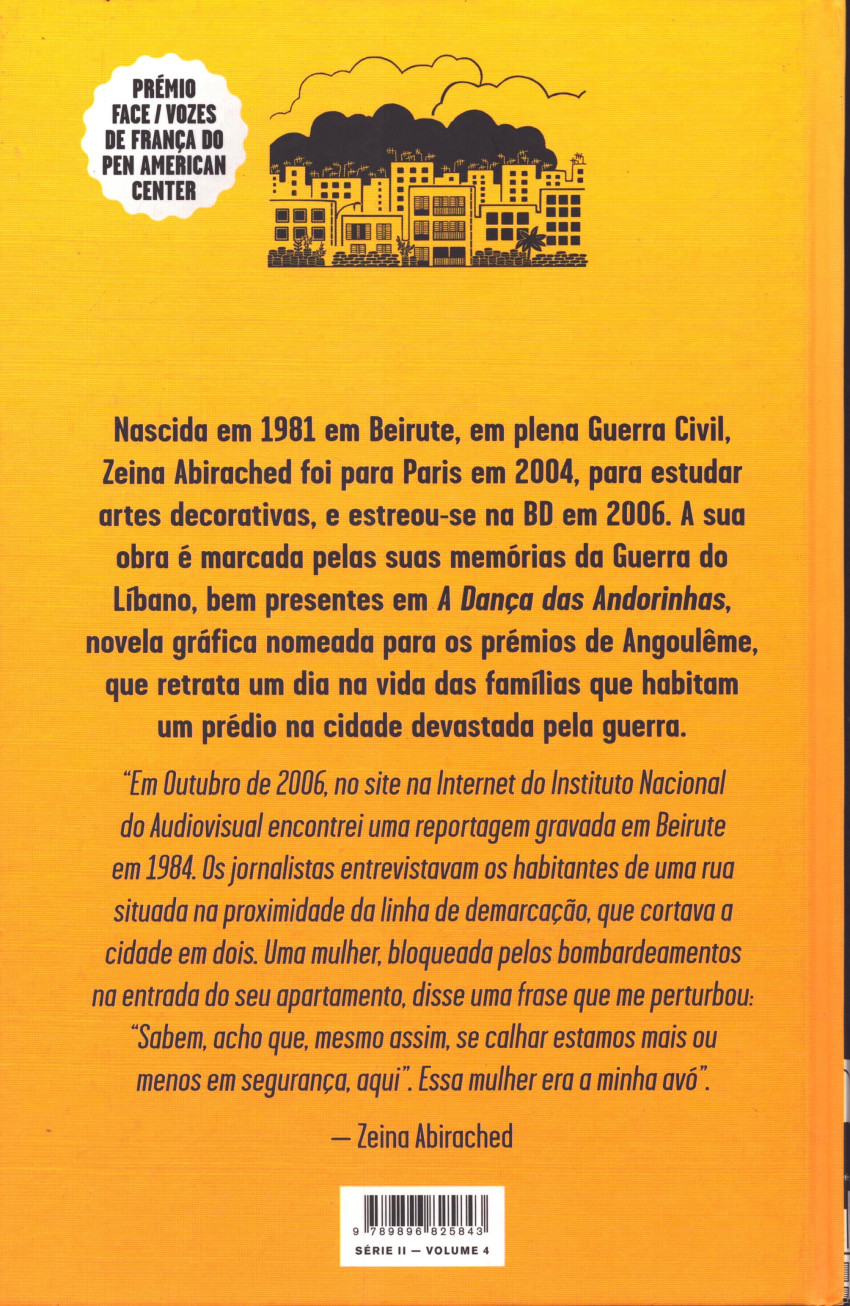 PRÉMIO
FACE / VOZES
DE FRANÇA DO
PEN AMERICAN
CENTER

Nascida em 1981 em Beirute, em plena Guerra Civil, Zeina Abirached foi para Paris em 2004, para estudar artes decorativas, e estreou-se na BD em 2006. A sua obra é marcada pelas suas memórias da Guerra do Líbano, bem presentes em A Dança das Andorinhas, novela gráfica nomeada para os prémios de Angoulême, que retrata um dia na vida das famílias que habitam um prédio na cidade devastada pela guerra.

"Em Outubro de 2006, no site na Internet do Instituto Nacional do Audiovisual encontrei uma reportagem gravada em Beirute em 1984. Os jornalistas entrevistavam os habitantes de uma rua situada na proximidade da linha de demarcação, que cortava a cidade em dois. Uma mulher, bloqueada pelos bombardeamentos na entrada do seu apartamento, disse uma frase que me perturbou: "Sabem, acho que, mesmo assim, se calhar estamos mais ou menos em segurança, aqui". Essa mulher era a minha avó".

— Zeina Abirached

9 789896 825843

SÉRIE II — VOLUME 4